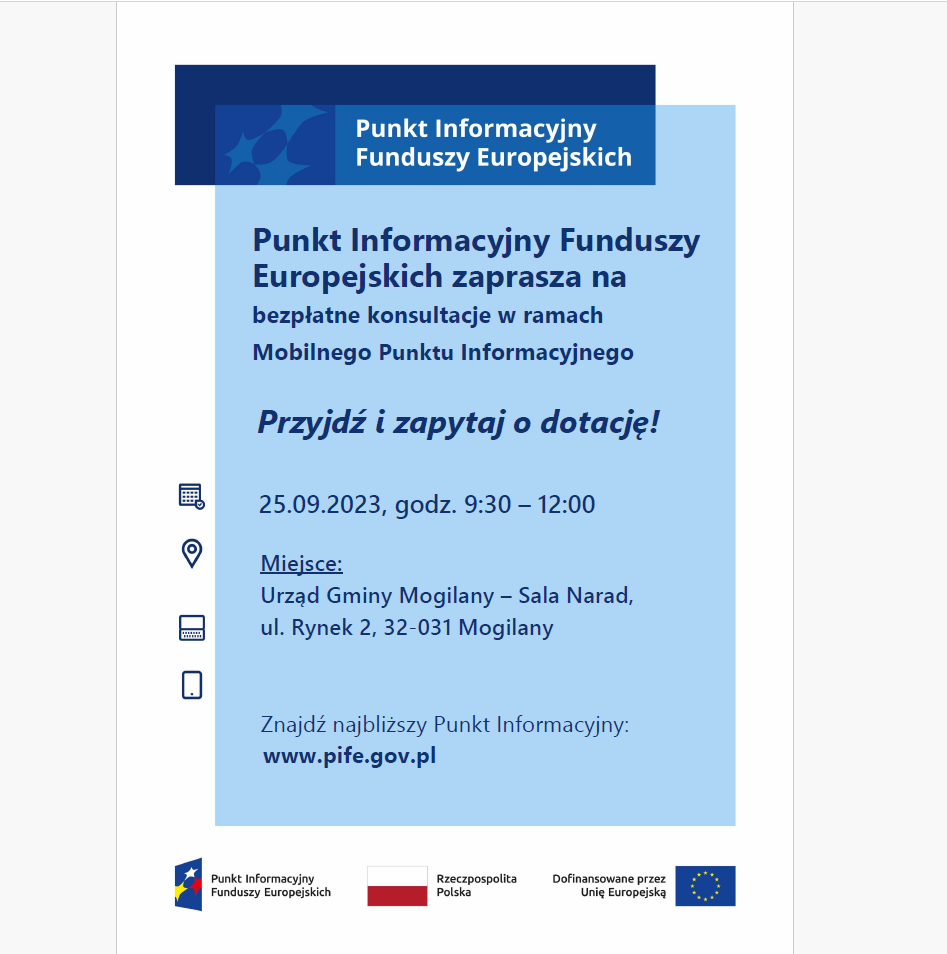 Punkt Informacyjny
Funduszy Europejskich

Punkt Informacyjny Funduszy Europejskich zaprasza na bezpłatne konsultacje w ramach Mobilnego Punktu Informacyjnego

Przyjdź i zapytaj o dotację!

25.09.2023, godz. 9:30 – 12:00

Miejsce:
Urząd Gminy Mogilany – Sala Narad,
ul. Rynek 2, 32-031 Mogilany

Znajdź najbliższy Punkt Informacyjny:
www.pife.gov.pl

Punkt Informacyjny
Funduszy Europejskich

Rzeczpospolita
Polska

Dofinansowane przez
Unię Europejską